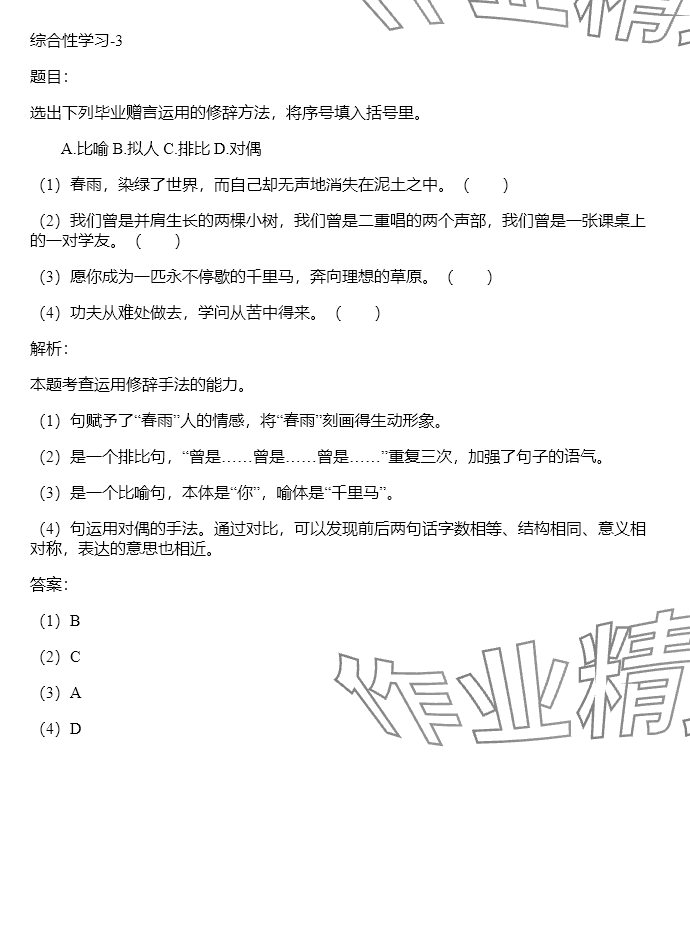 综合性学习-3

题目:

选出下列毕业赠言运用的修辞方法，将序号填入括号里。

A.比喻 B.拟人 C.排比 D.对偶

（1）春雨，染绿了世界，而自己却无声地消失在泥土之中。（　　）

（2）我们曾是并肩生长的两棵小树，我们曾是二重唱的两个声部，我们曾是一张课桌上的一对学友。（　　）

（3）愿你成为一匹永不停歇的千里马，奔向理想的草原。（　　）

（4）功夫从难处做去，学问从苦中得来。（　　）

解析:

本题考查运用修辞手法的能力。

（1）句赋予了“春雨”人的情感，将“春雨”刻画得生动形象。

（2）是一个排比句，“曾是……曾是……曾是……”重复三次，加强了句子的语气。

（3）是一个比喻句，本体是“你”，喻体是“千里马”。

（4）句运用对偶的手法。通过对比，可以发现前后两句话字数相等、结构相同、意义相对称，表达的意思也相近。

答案:

（1）B

（2）C

（3）A

（4）D

作业精

作业精